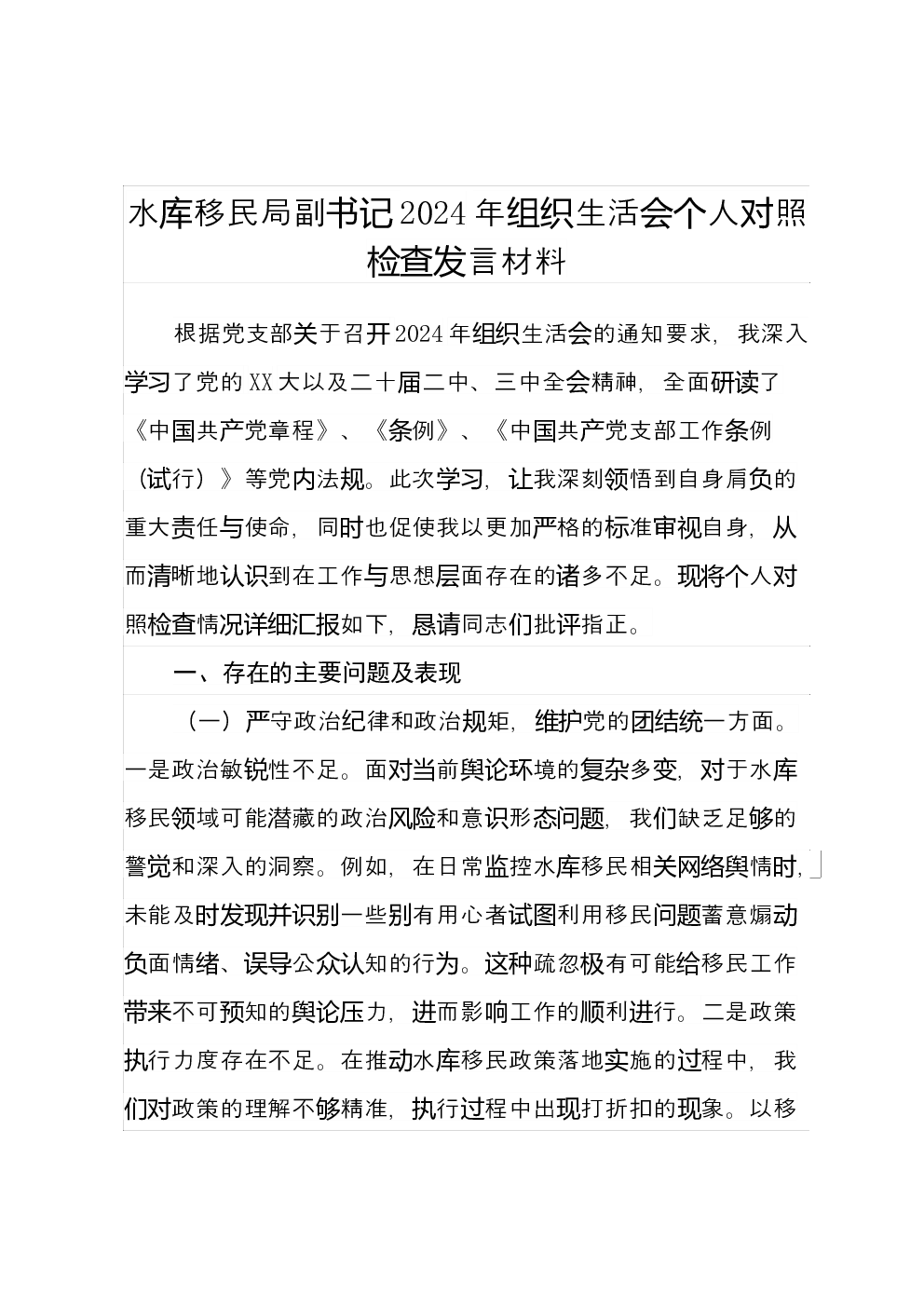 水库移民局副书记2024年组织生活会个人对照检查发言材料

根据党支部关于召开2024年组织生活会的通知要求，我深入学习了党的XX大以及二十届二中、三中全会精神，全面研读了《中国共产党章程》、《条例》、《中国共产党支部工作条例（试行）》等党内法规。此次学习，让我深刻领悟到自身肩负的重大责任与使命，同时也促使我以更加严格的标准审视自身，从而清晰地认识到在工作与思想层面存在的诸多不足。现将个人对照检查情况详细汇报如下，恳请同志们批评指正。

一、存在的主要问题及表现

（一）严守政治纪律和政治规矩，维护党的团结统一方面。一是政治敏锐性不足。面对当前舆论环境的复杂多变，对于水库移民领域可能潜藏的政治风险和意识形态问题，我们缺乏足够的警觉和深入的洞察。例如，在日常监控水库移民相关网络舆情时，未能及时发现并识别一些别有用心者试图利用移民问题蓄意煽动负面情绪、误导公众认知的行为。这种疏忽极有可能给移民工作带来不可预知的舆论压力，进而影响工作的顺利进行。二是政策执行力度存在不足。在推动水库移民政策落地实施的过程中，我们对政策的理解不够精准，执行过程中出现打折扣的现象。以移